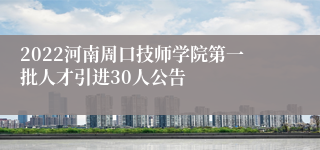 2022河南周口技师学院第一批人才引进30人公告